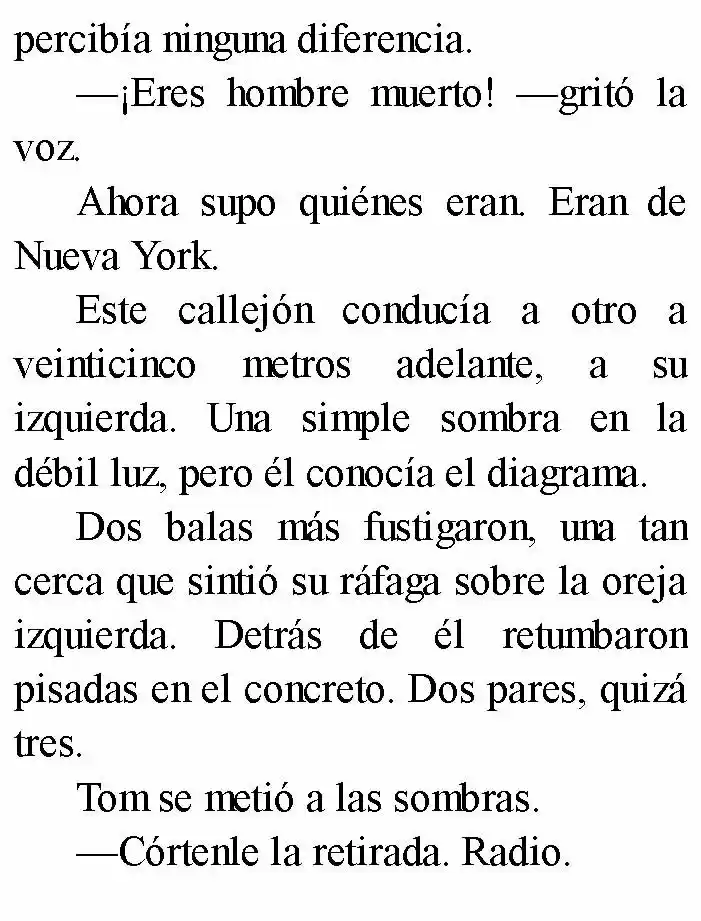 percibía ninguna diferencia.

—¡Eres hombre muerto! —gritó la voz.

Ahora supo quiénes eran. Eran de Nueva York.

Este callejón conducía a otro a veinticinco metros adelante, a su izquierda. Una simple sombra en la débil luz, pero él conocía el diagrama.

Dos balas más fustigaron, una tan cerca que sintió su ráfaga sobre la oreja izquierda. Detrás de él retumbaron pisadas en el concreto. Dos pares, quizá tres.

Tom se metió a las sombras.

—Córtenle la retirada. Radio.